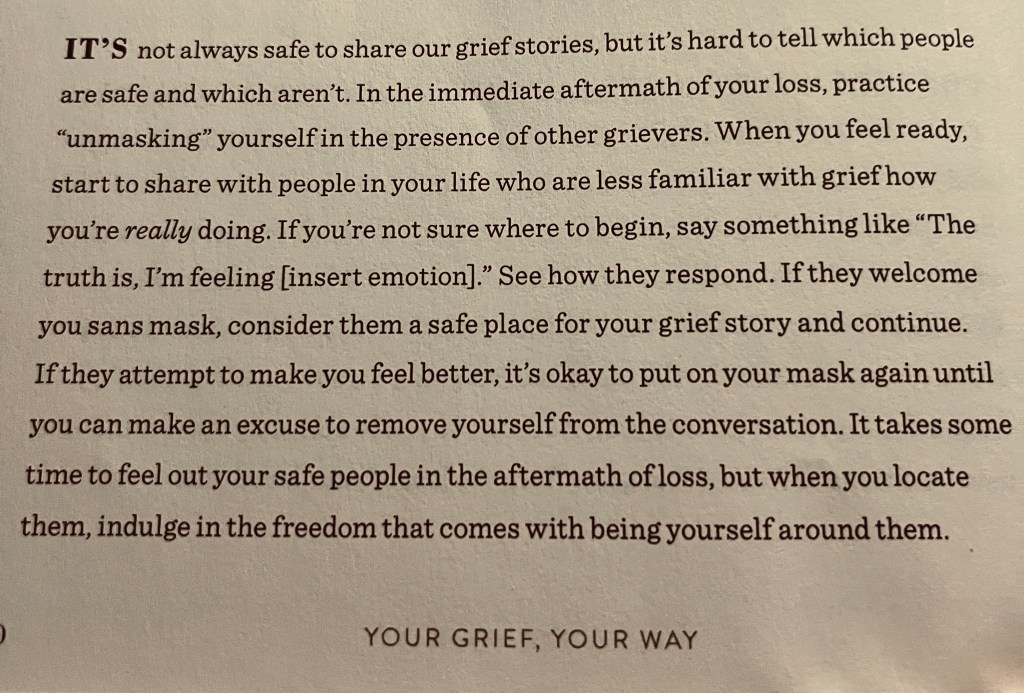 IT'S not always safe to share our grief stories, but it's hard to tell which people are safe and which aren't. In the immediate aftermath of your loss, practice "unmasking" yourself in the presence of other grievers. When you feel ready, start to share with people in your life who are less familiar with grief how you're really doing. If you're not sure where to begin, say something like "The truth is, I'm feeling [insert emotion]." See how they respond. If they welcome you sans mask, consider them a safe place for your grief story and continue. If they attempt to make you feel better, it's okay to put on your mask again until you can make an excuse to remove yourself from the conversation. It takes some time to feel out your safe people in the aftermath of loss, but when you locate them, indulge in the freedom that comes with being yourself around them.

YOUR GRIEF, YOUR WAY